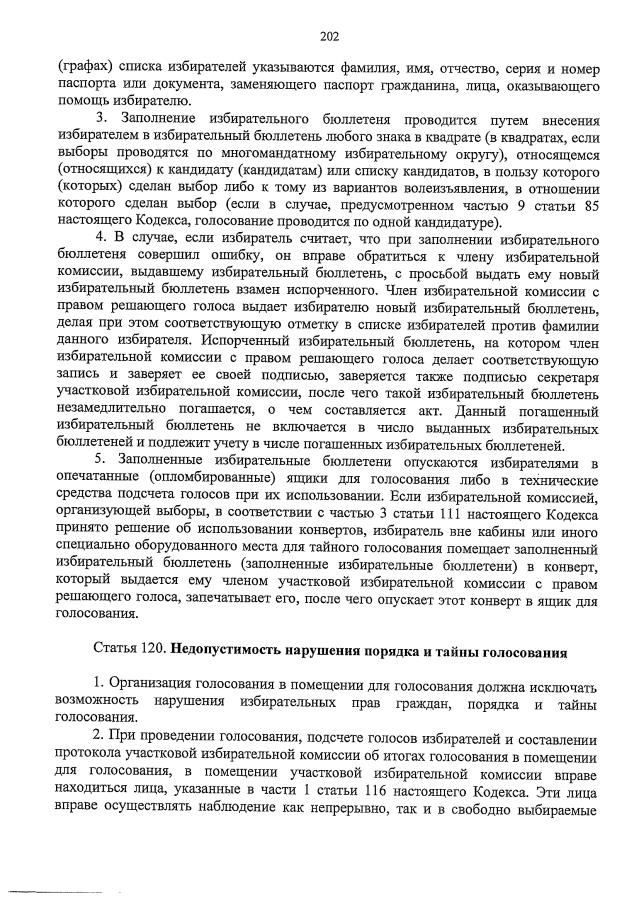 202

(графах) списка избирателей указываются фамилия, имя, отчество, серия и номер паспорта или документа, заменяющего паспорт гражданина, лица, оказывающего помощь избирателю.

3. Заполнение избирательного бюллетеня проводится путем внесения избирателем в избирательный бюллетень любого знака в квадрате (в квадратах, если выборы проводятся по многомандатному избирательному округу), относящемся (относящихся) к кандидату (кандидатам) или списку кандидатов, в пользу которого (которых) сделан выбор либо к тому из вариантов волеизъявления, в отношении которого сделан выбор (если в случае, предусмотренном частью 9 статьи 85 настоящего Кодекса, голосование проводится по одной кандидатуре).

4. В случае, если избиратель считает, что при заполнении избирательного бюллетеня совершил ошибку, он вправе обратиться к члену избирательной комиссии, выдавшему избирательный бюллетень, с просьбой выдать ему новый избирательный бюллетень взамен испорченного. Член избирательной комиссии с правом решающего голоса выдает избирателю новый избирательный бюллетень, делая при этом соответствующую отметку в списке избирателей против фамилии данного избирателя. Испорченный избирательный бюллетень, на котором член избирательной комиссии с правом решающего голоса делает соответствующую запись и заверяет ее своей подписью, заверяется также подписью секретаря участковой избирательной комиссии, после чего такой избирательный бюллетень незамедлительно погашается, о чем составляется акт. Данный погашенный избирательный бюллетень не включается в число выданных избирательных бюллетеней и подлежит учету в числе погашенных избирательных бюллетеней.

5. Заполненные избирательные бюллетени опускаются избирателями в опечатанные (опломбированные) ящики для голосования либо в технические средства подсчета голосов при их использовании. Если избирательной комиссией, организующей выборы, в соответствии с частью 3 статьи 111 настоящего Кодекса принято решение об использовании конвертов, избиратель вне кабины или иного специально оборудованного места для тайного голосования помещает заполненный избирательный бюллетень (заполненные избирательные бюллетени) в конверт, который выдается ему членом участковой избирательной комиссии с правом решающего голоса, запечатывает его, после чего опускает этот конверт в ящик для голосования.

Статья 120. Недопустимость нарушения порядка и тайны голосования

1. Организация голосования в помещении для голосования должна исключать возможность нарушения избирательных прав граждан, порядка и тайны голосования.

2. При проведении голосования, подсчете голосов избирателей и составлении протокола участковой избирательной комиссии об итогах голосования в помещении для голосования, в помещении участковой избирательной комиссии вправе находиться лица, указанные в части 1 статьи 116 настоящего Кодекса. Эти лица вправе осуществлять наблюдение как непрерывно, так и в свободно выбираемые